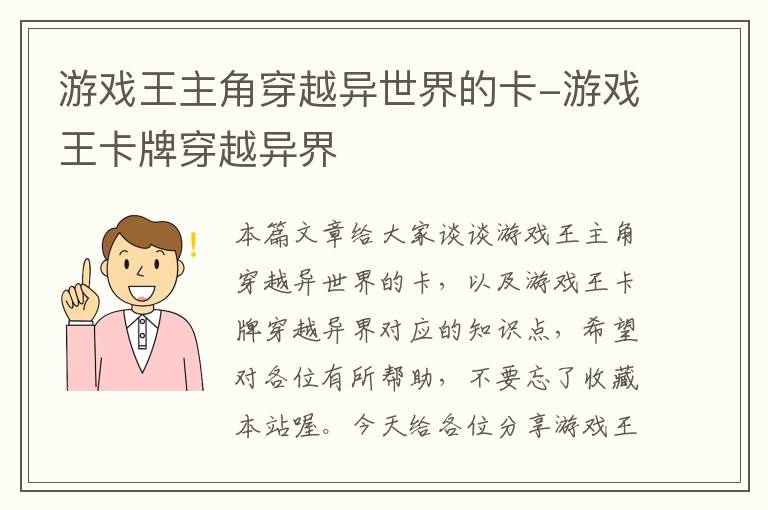 游戏王主角穿越异世界的卡-游戏王卡牌穿越异界

本篇文章给大家谈谈游戏王主角穿越异世界的卡，以及游戏王卡牌穿越异界对应的知识点，希望对各位有所帮助，不要忘了收藏本站喔。今天给各位分享游戏王